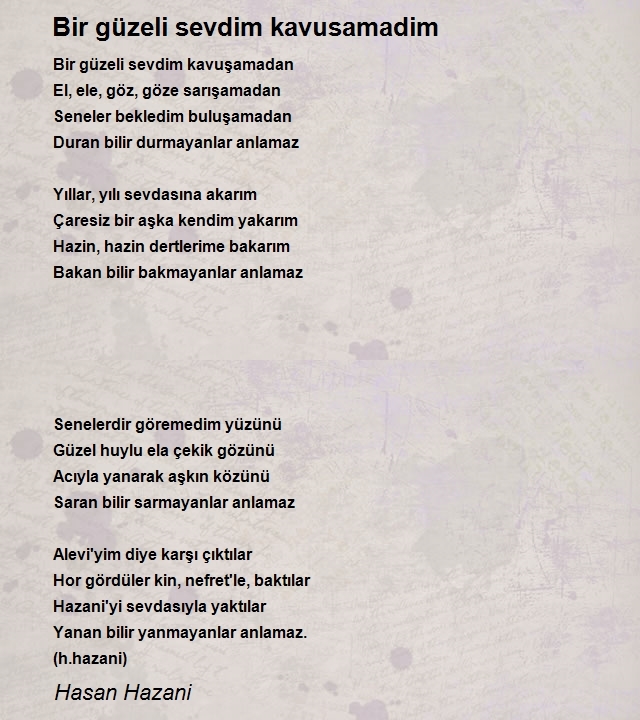 Bir güzeli sevdim kavusamadim

Bir güzeli sevdim kavuşamadan
El, ele, göz, göze sarışamadan
Seneler bekledim buluşamadan
Duran bilir durmayanlar anlamaz

Yıllar, yılı sevdasına akarım
Çaresiz bir aşka kendim yakarım
Hazin, hazin dertlerime bakarım
Bakan bilir bakmayanlar anlamaz

Senelerdir göremedim yüzünü
Güzel huylu ela çekik gözünü
Acıyla yanarak aşkın közünü
Saran bilir sarmayanlar anlamaz

Alevi'yim diye karşı çıktılar
Hor gördüler kin, nefret'le, baktılar
Hazani'yi sevdasıyla yaktılar
Yanan bilir yanmayanlar anlamaz.
(h.hazani)

Hasan Hazani